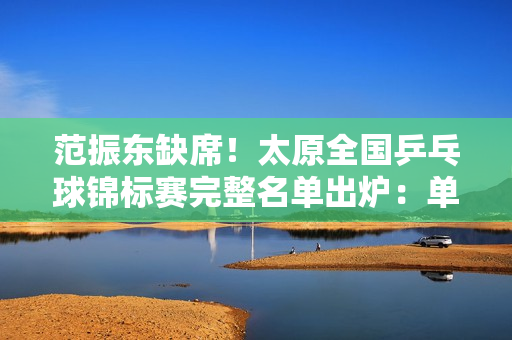 范振东缺席！太原全国乒乓球锦标赛完整名单出炉：单